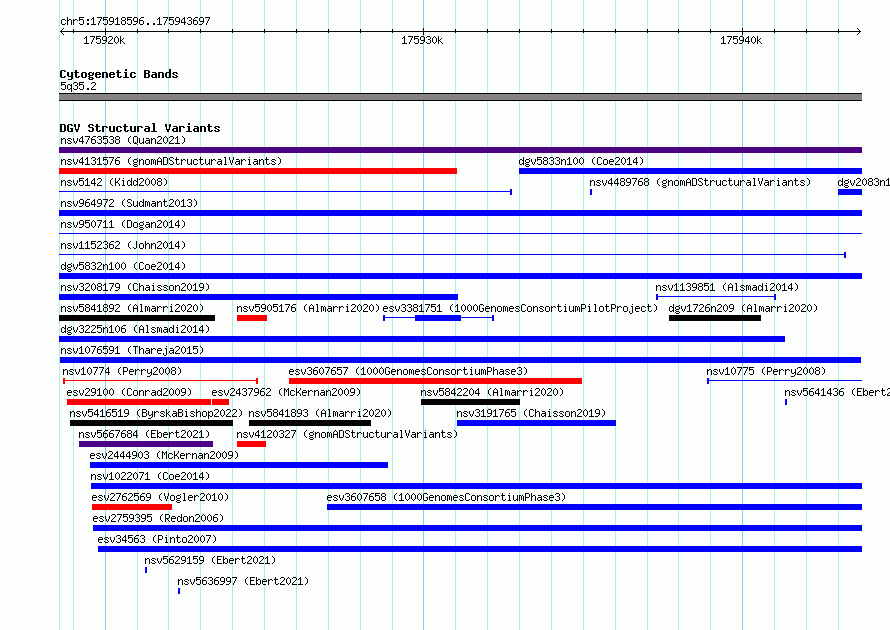 chr5:175918596..175943697

175920k

175930k

175940k

Cytogenetic Bands
5q35.2

DGV Structural Variants
nsv4763538 (Quan2021)
nsv4131576 (gnomADStructuralVariants)
dgv5833n100 (Coe2014)
nsv5142 (Kidd2008)
nsv4489768 (gnomADStructuralVariants)
dgv2083n1
nsv964972 (Sudmant2013)
nsv950711 (Dogan2014)
nsv1152362 (John2014)
dgv5832n100 (Coe2014)
nsv3208179 (Chaisson2019)
nsv1139851 (Alsmadi2014)
nsv5841892 (Almarri2020)
nsv5905176 (Almarri2020)
esv3381751 (1000GenomesConsortiumPilotProject)
dgv1726n209 (Almarri2020)
dgv3225n106 (Alsmadi2014)
nsv1076591 (Thareja2015)
nsv10774 (Perry2008)
esv3607657 (1000GenomesConsortiumPhase3)
nsv10775 (Perry2008)
esv29100 (Conrad2009)
esv2437962 (McKernan2009)
nsv5842204 (Almarri2020)
nsv5641436 (Ebert
nsv5416519 (ByrskaBishop2022)
nsv5841893 (Almarri2020)
nsv3191765 (Chaisson2019)
nsv5667684 (Ebert2021)
nsv4120327 (gnomADStructuralVariants)
esv2444903 (McKernan2009)
nsv1022071 (Coe2014)
esv2762569 (Vogler2010)
esv3607658 (1000GenomesConsortiumPhase3)
esv2759395 (Redon2006)
esv34563 (Pinto2007)
nsv5629159 (Ebert2021)
nsv5636997 (Ebert2021)